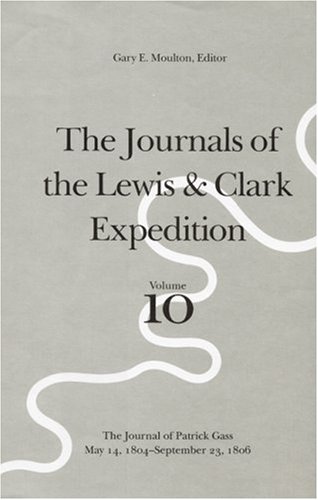 Gary E. Moulton, Editor

The Journals of the Lewis & Clark Expedition

Volume 10

The Journal of Patrick Gass
May 14, 1804–September 23, 1806